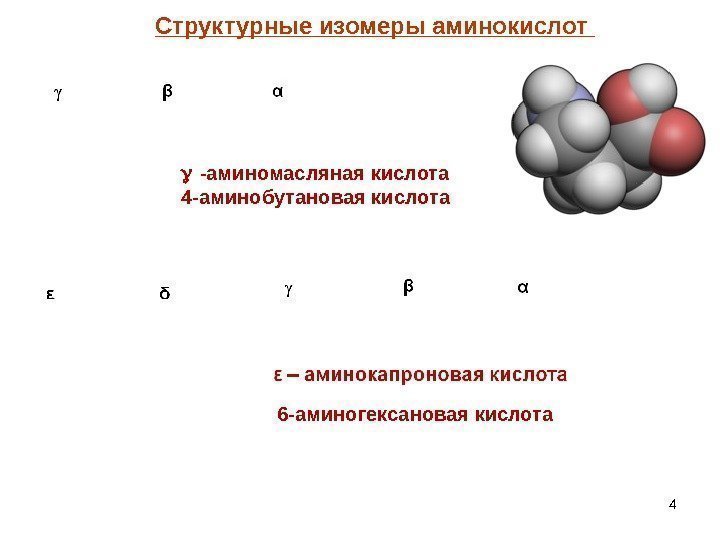 Структурные изомеры аминокислот

γ β α

γ -аминомасляная кислота
4-аминобутановая кислота

ε δ γ β α

ε – аминокапроновая кислота

6-аминогексановая кислота

4